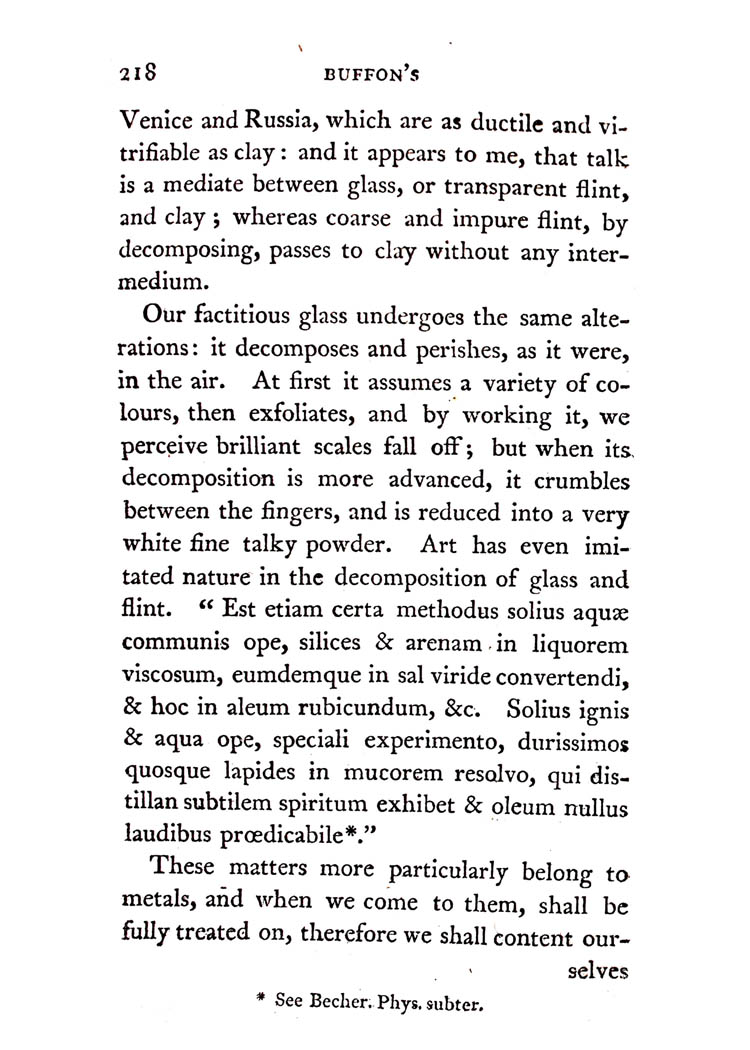 218 BUFFON'S

Venice and Russia, which are as ductile and vitrifiable as clay: and it appears to me, that talk is a mediate between glass, or transparent flint, and clay; whereas coarse and impure flint, by decomposing, passes to clay without any intermedium.

Our factitious glass undergoes the same alterations: it decomposes and perishes, as it were, in the air. At first it assumes a variety of colours, then exfoliates, and by working it, we perceive brilliant scales fall off; but when its decomposition is more advanced, it crumbles between the fingers, and is reduced into a very white fine talky powder. Art has even imitated nature in the decomposition of glass and flint. "Est etiam certa methodus solius aquæ communis ope, silices & arenam in liquorem viscosum, eumdemque in sal viride convertendi, & hoc in aleum rubicundum, &c. Solius ignis & aqua ope, speciali experimento, durissimos quosque lapides in mucorem resolvo, qui distillan subtilem spiritum exhibet & oleum nullus laudibus prœdicabile*."

These matters more particularly belong to metals, and when we come to them, shall be fully treated on, therefore we shall content ourselves

* See Becher. Phys. subter.